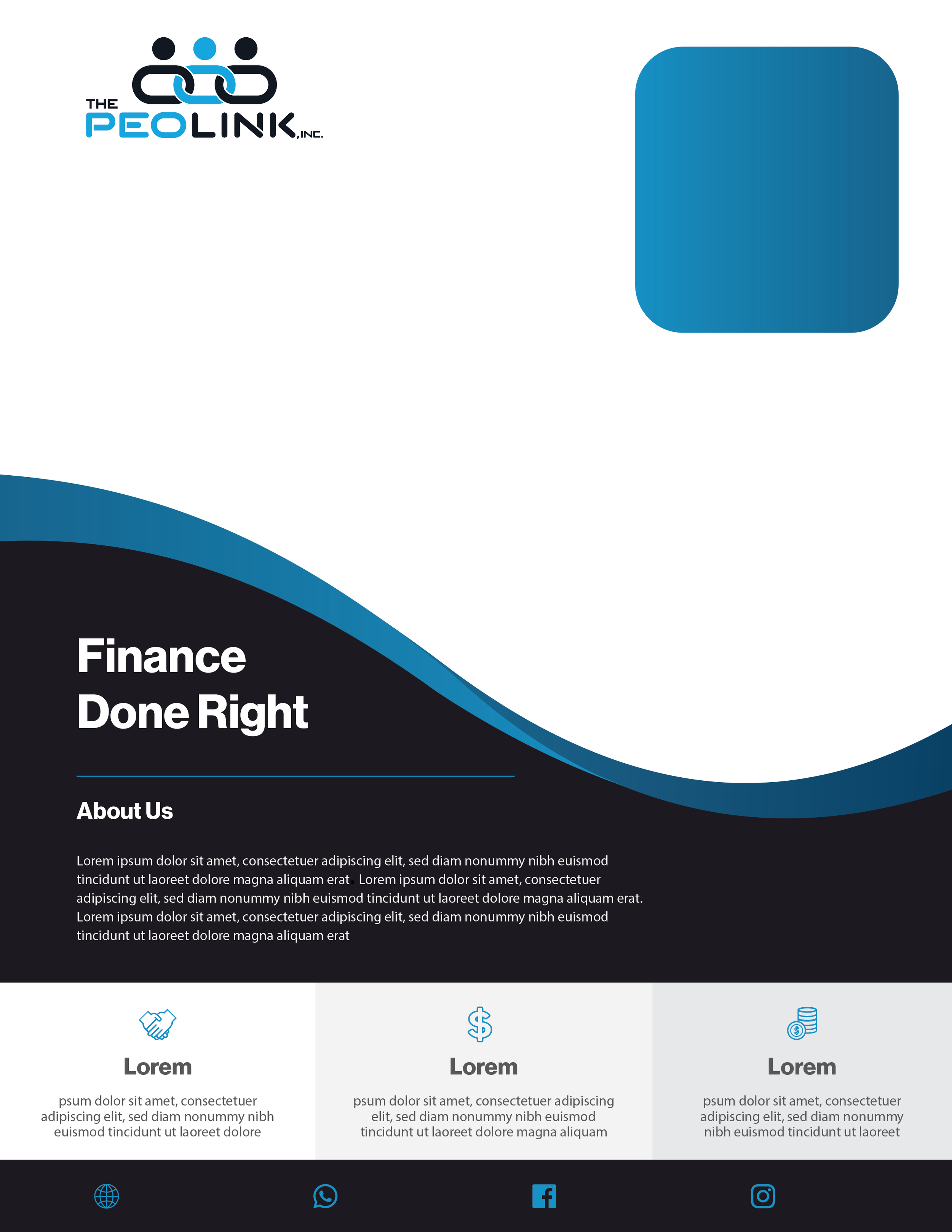 THE PEOLINK, INC.

Finance Done Right

About Us

Lorem ipsum dolor sit amet, consectetuer adipiscing elit, sed diam nonummy nibh euismod tincidunt ut laoreet dolore magna aliquam erat Lorem ipsum dolor sit amet, consectetuer adipiscing elit, sed diam nonummy nibh euismod tincidunt ut laoreet dolore magna aliquam erat. Lorem ipsum dolor sit amet, consectetuer adipiscing elit, sed diam nonummy nibh euismod tincidunt ut laoreet dolore magna aliquam erat

Lorem

psum dolor sit amet, consectetuer adipiscing elit, sed diam nonummy nibh euismod tincidunt ut laoreet dolore

Lorem

psum dolor sit amet, consectetuer adipiscing elit, sed diam nonummy nibh euismod tincidunt ut laoreet dolore magna aliquam

Lorem

psum dolor sit amet, consectetuer adipiscing elit, sed diam nonummy nibh euismod tincidunt ut laoreet